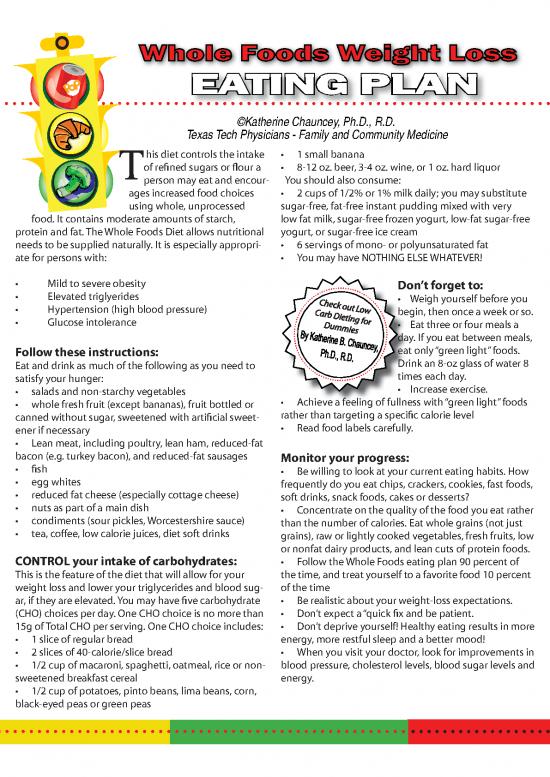 Whole Foods Weight Loss
EATING PLAN

©Katherine Chauncey, Ph.D., R.D.
Texas Tech Physicians - Family and Community Medicine

This diet controls the intake of refined sugars or flour a person may eat and encourages increased food choices using whole, unprocessed food. It contains moderate amounts of starch, protein and fat. The Whole Foods Diet allows nutritional needs to be supplied naturally. It is especially appropriate for persons with:

• Mild to severe obesity
• Elevated triglyerides
• Hypertension (high blood pressure)
• Glucose intolerance

Follow these instructions:
Eat and drink as much of the following as you need to satisfy your hunger:
• salads and non-starchy vegetables
• whole fresh fruit (except bananas), fruit bottled or canned without sugar, sweetened with artificial sweetener if necessary
• Lean meat, including poultry, lean ham, reduced-fat bacon (e.g. turkey bacon), and reduced-fat sausages
• fish
• egg whites
• reduced fat cheese (especially cottage cheese)
• nuts as part of a main dish
• condiments (sour pickles, Worcestershire sauce)
• tea, coffee, low calorie juices, diet soft drinks

CONTROL your intake of carbohydrates:
This is the feature of the diet that will allow for your weight loss and lower your triglycerides and blood sugar, if they are elevated. You may have five carbohydrate (CHO) choices per day. One CHO choice is no more than 15g of Total CHO per serving. One CHO choice includes:
• 1 slice of regular bread
• 2 slices of 40-calorie/slice bread
• 1/2 cup of macaroni, spaghetti, oatmeal, rice or non-sweetened breakfast cereal
• 1/2 cup of potatoes, pinto beans, lima beans, corn, black-eyed peas or green peas
• 1 small banana
• 8-12 oz. beer, 3-4 oz. wine, or 1 oz. hard liquor
You should also consume:
• 2 cups of 1/2% or 1% milk daily; you may substitute sugar-free, fat-free instant pudding mixed with very low fat milk, sugar-free frozen yogurt, low-fat sugar-free yogurt, or sugar-free ice cream
• 6 servings of mono- or polyunsaturated fat
• You may have NOTHING ELSE WHATEVER!

Check out Low Carb Dieting for Dummies By Katherine B. Chauncey, Ph.D., R.D.

Don't forget to:
• Weigh yourself before you begin, then once a week or so.
• Eat three or four meals a day. If you eat between meals, eat only "green light" foods. Drink an 8-oz glass of water 8 times each day.
• Increase exercise.
• Achieve a feeling of fullness with "green light" foods rather than targeting a specific calorie level
• Read food labels carefully.

Monitor your progress:
• Be willing to look at your current eating habits. How frequently do you eat chips, crackers, cookies, fast foods, soft drinks, snack foods, cakes or desserts?
• Concentrate on the quality of the food you eat rather than the number of calories. Eat whole grains (not just grains), raw or lightly cooked vegetables, fresh fruits, low or nonfat dairy products, and lean cuts of protein foods.
• Follow the Whole Foods eating plan 90 percent of the time, and treat yourself to a favorite food 10 percent of the time
• Be realistic about your weight-loss expectations.
• Don't expect a "quick fix and be patient.
• Don't deprive yourself! Healthy eating results in more energy, more restful sleep and a better mood!
• When you visit your doctor, look for improvements in blood pressure, cholesterol levels, blood sugar levels and energy.